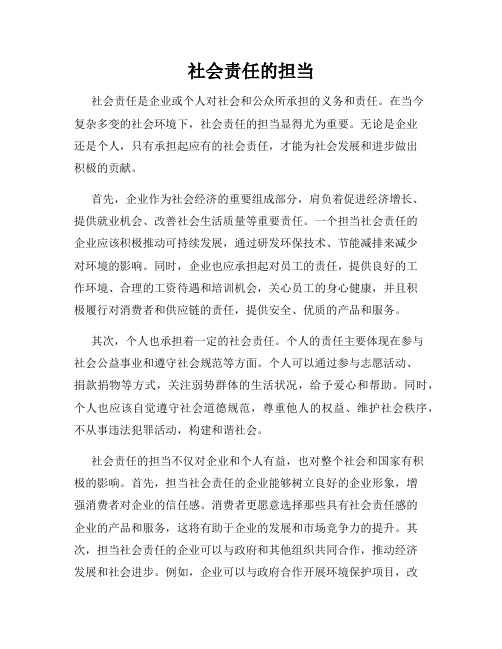 社会责任的担当

社会责任是企业或个人对社会和公众所承担的义务和责任。在当今复杂多变的社会环境下，社会责任的担当显得尤为重要。无论是企业还是个人，只有承担起应有的社会责任，才能为社会发展和进步做出积极的贡献。

首先，企业作为社会经济的重要组成部分，肩负着促进经济增长、提供就业机会、改善社会生活质量等重要责任。一个担当社会责任的企业应该积极推动可持续发展，通过研发环保技术、节能减排来减少对环境的影响。同时，企业也应承担起对员工的责任，提供良好的工作环境、合理的工资待遇和培训机会，关心员工的身心健康，并且积极履行对消费者和供应链的责任，提供安全、优质的产品和服务。

其次，个人也承担着一定的社会责任。个人的责任主要体现在参与社会公益事业和遵守社会规范等方面。个人可以通过参与志愿活动、捐款捐物等方式，关注弱势群体的生活状况，给予爱心和帮助。同时，个人也应该自觉遵守社会道德规范，尊重他人的权益、维护社会秩序，不从事违法犯罪活动，构建和谐社会。

社会责任的担当不仅对企业和个人有益，也对整个社会和国家有积极的影响。首先，担当社会责任的企业能够树立良好的企业形象，增强消费者对企业的信任感。消费者更愿意选择那些具有社会责任感的企业的产品和服务，这将有助于企业的发展和市场竞争力的提升。其次，担当社会责任的企业可以与政府和其他组织共同合作，推动经济发展和社会进步。例如，企业可以与政府合作开展环境保护项目，改